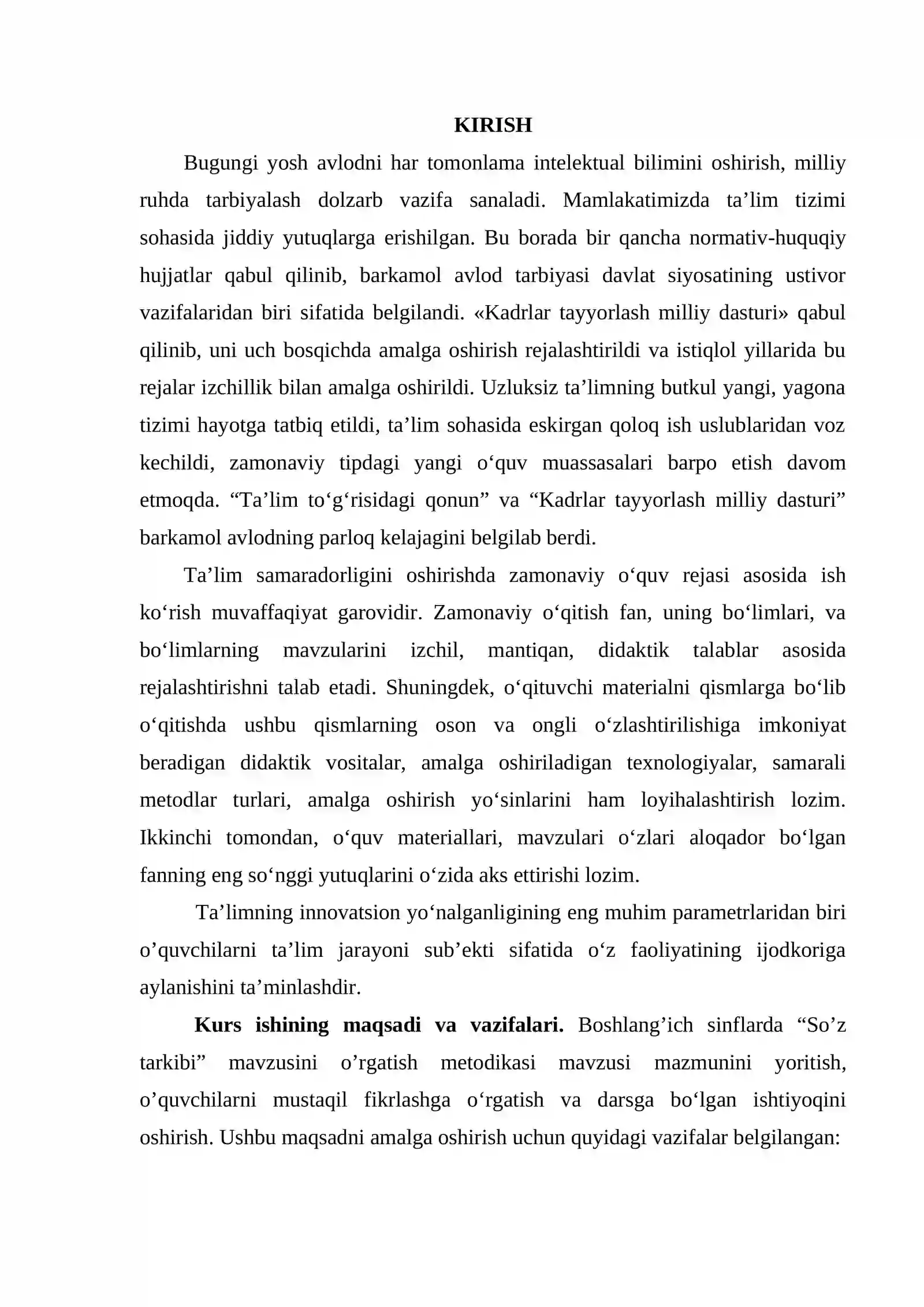 KIRISH

Bugungi yosh avlodni har tomonlama intelektual bilimini oshirish, milliy ruhda tarbiyalash dolzarb vazifa sanaladi. Mamlakatimizda ta'lim tizimi sohasida jiddiy yutuqlarga erishilgan. Bu borada bir qancha normativ-huquqiy hujjatlar qabul qilinib, barkamol avlod tarbiyasi davlat siyosatining ustivor vazifalaridan biri sifatida belgilandi. «Kadrlar tayyorlash milliy dasturi» qabul qilinib, uni uch bosqichda amalga oshirish rejalashtirildi va istiqlol yillarida bu rejalar izchillik bilan amalga oshirildi. Uzluksiz ta'limning butkul yangi, yagona tizimi hayotga tatbiq etildi, ta'lim sohasida eskirgan qoloq ish uslublaridan voz kechildi, zamonaviy tipdagi yangi o'quv muassasalari barpo etish davom etmoqda. "Ta'lim to'g'risidagi qonun" va "Kadrlar tayyorlash milliy dasturi" barkamol avlodning parloq kelajagini belgilab berdi.

Ta'lim samaradorligini oshirishda zamonaviy o'quv rejasi asosida ish ko'rish muvaffaqiyat garovidir. Zamonaviy o'qitish fan, uning bo'limlari, va bo'limlarning mavzularini izchil, mantiqan, didaktik talablar asosida rejalashtirishni talab etadi. Shuningdek, o'qituvchi materialni qismlarga bo'lib o'qitishda ushbu qismlarning oson va ongli o'zlashtirilishiga imkoniyat beradigan didaktik vositalar, amalga oshiriladigan texnologiyalar, samarali metodlar turlari, amalga oshirish yo'sinlarini ham loyihalashtirish lozim. Ikkinchi tomondan, o'quv materiallari, mavzulari o'zlari aloqador bo'lgan fanning eng so'nggi yutuqlarini o'zida aks ettirishi lozim.

Ta'limning innovatsion yo'nalganligining eng muhim parametrlaridan biri o'quvchilarni ta'lim jarayoni sub'ekti sifatida o'z faoliyatining ijodkoriga aylanishini ta'minlashdir.

Kurs ishining maqsadi va vazifalari. Boshlang'ich sinflarda "So'z tarkibi" mavzusini o'rgatish metodikasi mavzusi mazmunini yoritish, o'quvchilarni mustaqil fikrlashga o'rgatish va darsga bo'lgan ishtiyoqini oshirish. Ushbu maqsadni amalga oshirish uchun quyidagi vazifalar belgilangan: